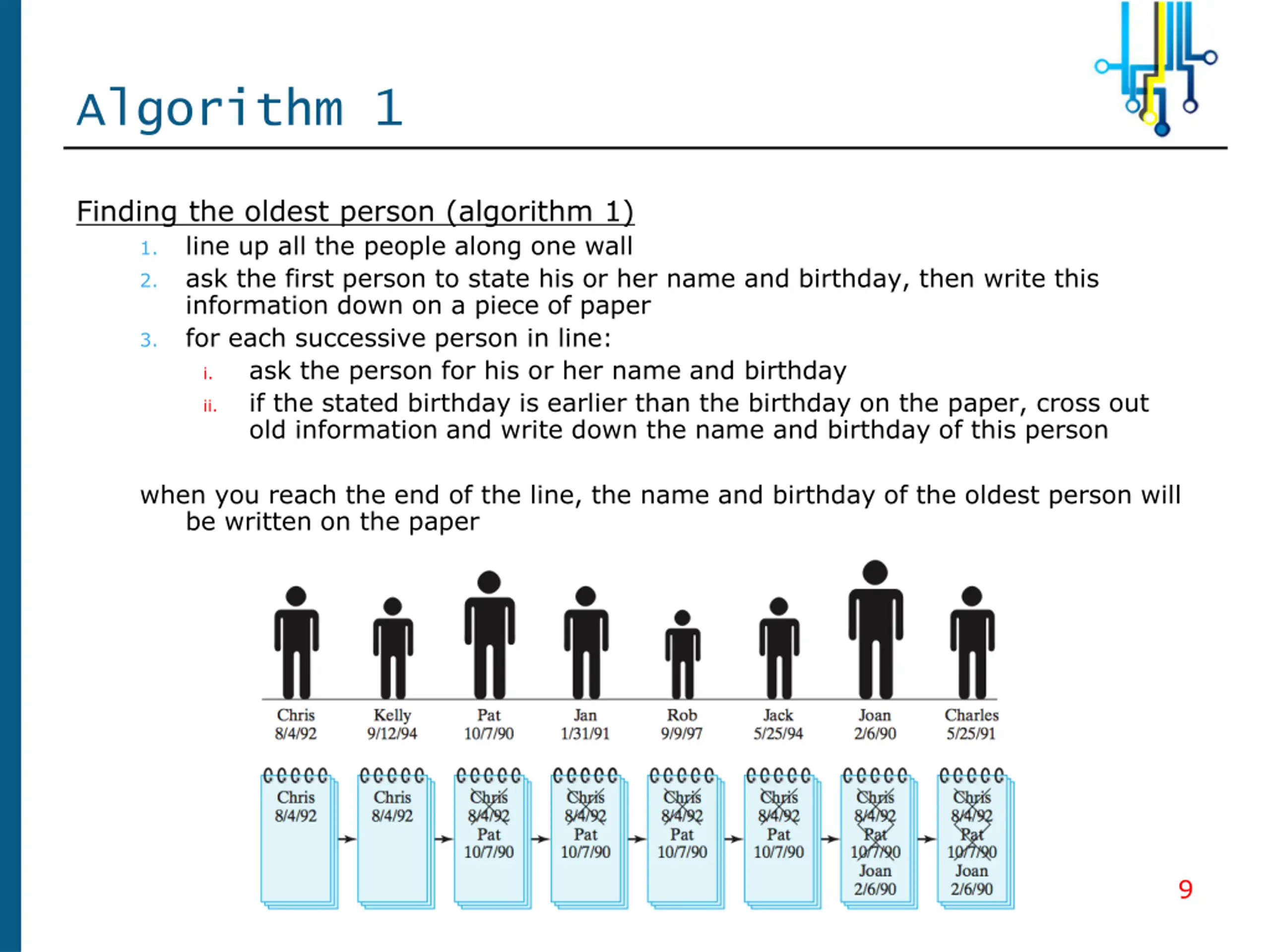 Algorithm 1

Finding the oldest person (algorithm 1)

1. line up all the people along one wall
2. ask the first person to state his or her name and birthday, then write this information down on a piece of paper
3. for each successive person in line:
 i. ask the person for his or her name and birthday
 ii. if the stated birthday is earlier than the birthday on the paper, cross out old information and write down the name and birthday of this person

when you reach the end of the line, the name and birthday of the oldest person will be written on the paper

Chris 8/4/92
Kelly 9/12/94
Pat 10/7/90
Jan 1/31/91
Rob 9/9/97
Jack 5/25/94
Joan 2/6/90
Charles 5/25/91

Chris 8/4/92
Chris 8/4/92
Chris 8/4/92 Pat 10/7/90
Chris 8/4/92 Pat 10/7/90
Chris 8/4/92 Pat 10/7/90
Chris 8/4/92 Pat 10/7/90
Chris 8/4/92 Pat 10/7/90 Joan 2/6/90
Chris 8/4/92 Pat 10/7/90 Joan 2/6/90

9